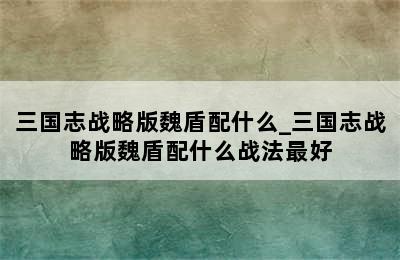 三国志战略版魏盾配什么_三国志战略版魏盾配什么战法最好